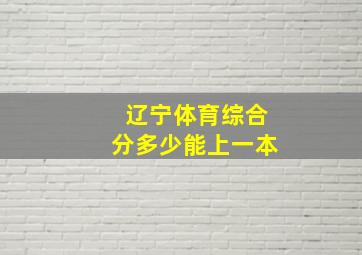 辽宁体育综合
分多少能上一本